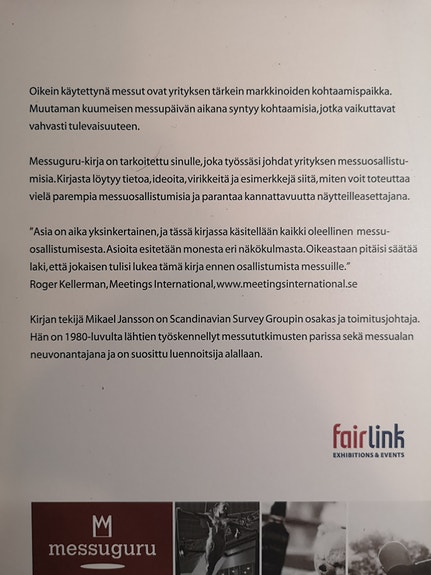 Oikein käytettynä messut ovat yrityksen tärkein markkinoiden kohtaamispaikka. Muutaman kuumeisen messupäivän aikana syntyy kohtaamisia, jotka vaikuttavat vahvasti tulevaisuuteen.

Messuguru-kirja on tarkoitettu sinulle, joka työssäsi johdat yrityksen messuosallistumisia. Kirjasta löytyy tietoa, ideoita, virikkeitä ja esimerkkejä siitä, miten voit toteuttaa vielä parempia messuosallistumisia ja parantaa kannattavuutta näytteilleasettajana.

"Asia on aika yksinkertainen, ja tässä kirjassa käsitellään kaikki oleellinen messuosallistumisesta. Asioita esitetään monesta eri näkökulmasta. Oikeastaan pitäisi säätää laki, että jokaisen tulisi lukea tämä kirja ennen osallistumista messuille."
Roger Kellerman, Meetings International, www.meetingsinternational.se

Kirjan tekijä Mikael Jansson on Scandinavian Survey Groupin osakas ja toimitusjohtaja. Hän on 1980-luvulta lähtien työskennellyt messututkimusten parissa sekä messualan neuvonantajana ja on suosittu luennoitsija alallaan.

fairlink
EXHIBITIONS & EVENTS

messuguru